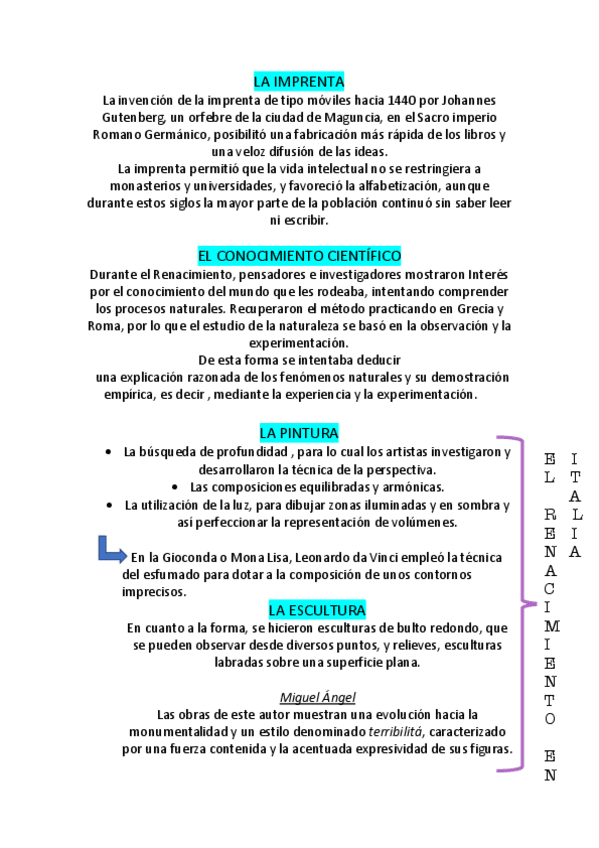 LA IMPRENTA
La invención de la imprenta de tipo móviles hacia 144O por Johannes Gutenberg, un orfebre de la ciudad de Maguncia, en el Sacro imperio Romano Germánico, posibilitó una fabricación más rápida de los libros y una veloz difusión de las ideas.
La imprenta permitió que la vida intelectual no se restringiera a monasterios y universidades, y favoreció la alfabetización, aunque durante estos siglos la mayor parte de la población continuó sin saber leer ni escribir.

EL CONOCIMIENTO CIENTÍFICO
Durante el Renacimiento, pensadores e investigadores mostraron Interés por el conocimiento del mundo que les rodeaba, intentando comprender los procesos naturales. Recuperaron el método practicando en Grecia y Roma, por lo que el estudio de la naturaleza se basó en la observación y la experimentación.
De esta forma se intentaba deducir una explicación razonada de los fenómenos naturales y su demostración empírica, es decir , mediante la experiencia y la experimentación.

LA PINTURA
• La búsqueda de profundidad , para lo cual los artistas investigaron y desarrollaron la técnica de la perspectiva.
• Las composiciones equilibradas y armónicas.
• La utilización de la luz, para dibujar zonas iluminadas y en sombra y así perfeccionar la representación de volúmenes.

En la Gioconda o Mona Lisa, Leonardo da Vinci empleó la técnica del esfumado para dotar a la composición de unos contornos imprecisos.

LA ESCULTURA
En cuanto a la forma, se hicieron esculturas de bulto redondo, que se pueden observar desde diversos puntos, y relieves, esculturas labradas sobre una superficie plana.

Miguel Ángel
Las obras de este autor muestran una evolución hacia la monumentalidad y un estilo denominado terribilitá, caracterizado por una fuerza contenida y la acentuada expresividad de sus figuras.

EL RENACIMIENTO EN ITALIA